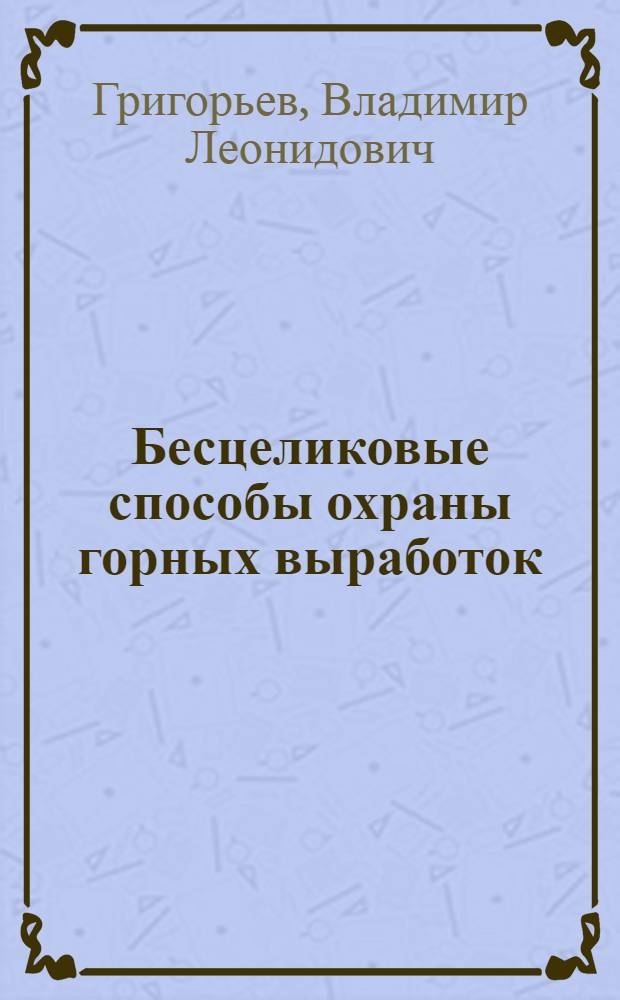 Григорьев, Владимир Леонидович

Бесцеликовые способы охраны горных выработок